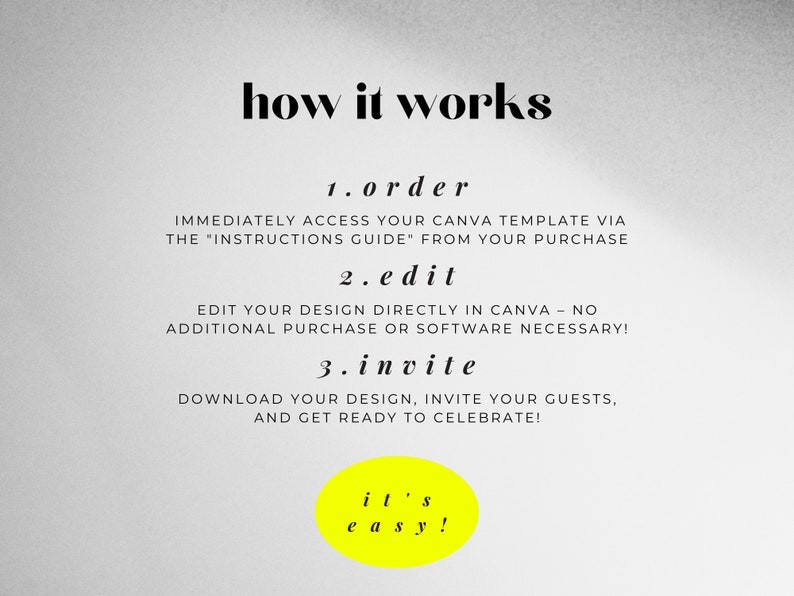 how it works

1.order

IMMEDIATELY ACCESS YOUR CANVA TEMPLATE VIA THE "INSTRUCTIONS GUIDE" FROM YOUR PURCHASE

2.edit

EDIT YOUR DESIGN DIRECTLY IN CANVA – NO ADDITIONAL PURCHASE OR SOFTWARE NECESSARY!

3.invite

DOWNLOAD YOUR DESIGN, INVITE YOUR GUESTS, AND GET READY TO CELEBRATE!

it's
easy!